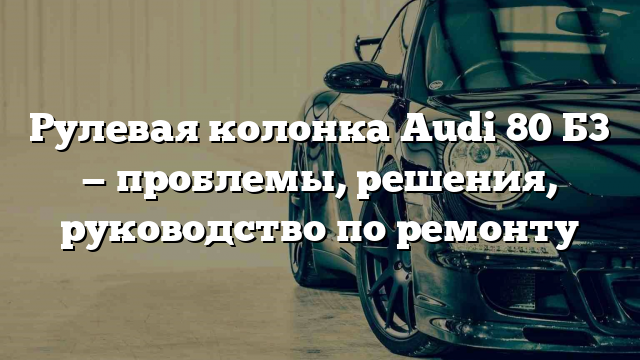 Рулевая колонка Audi 80 Б3 – проблемы, решения, руководство по ремонту